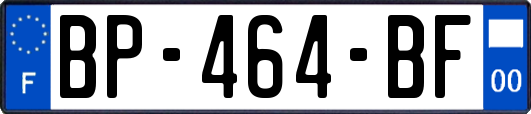 F
BP-464-BF
00